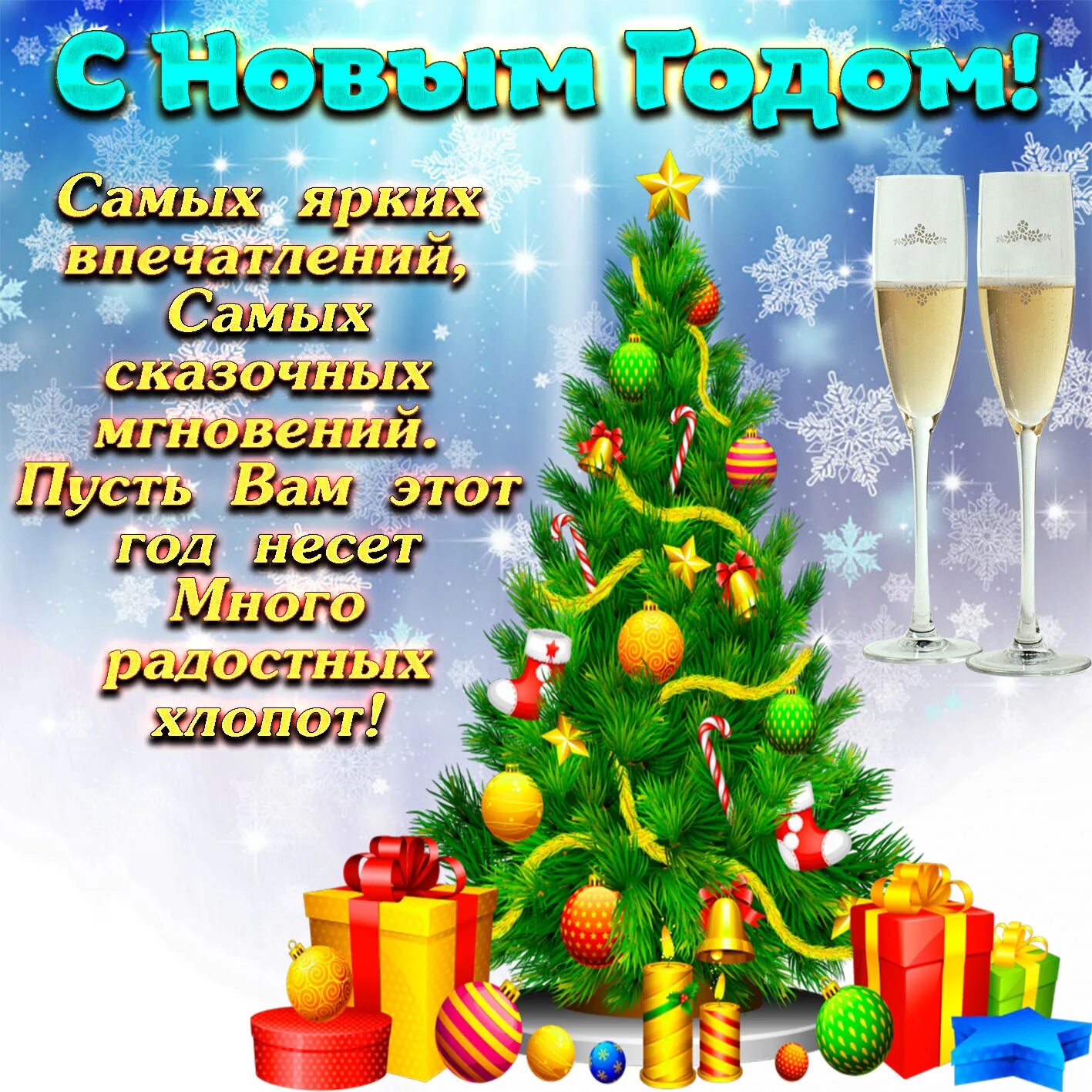 С Новым Годом!

Самых ярких впечатлений,
Самых сказочных мгновений.
Пусть Вам этот год несет
Много радостных хлопот!